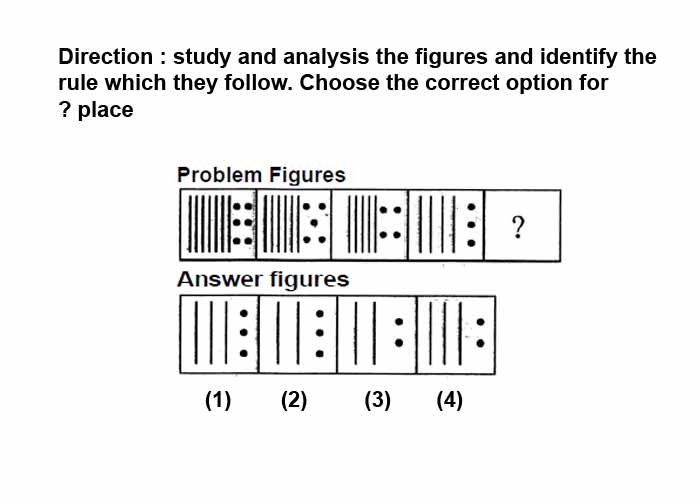 Direction : study and analysis the figures and identify the rule which they follow. Choose the correct option for ? place

Problem Figures

?

Answer figures

(1) (2) (3) (4)